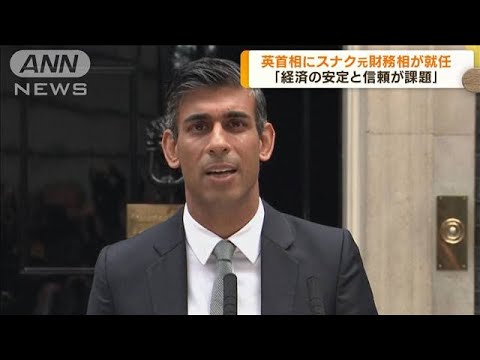 ANN
NEWS

英首相にスナク元財務相が就任
「経済の安定と信頼が課題」